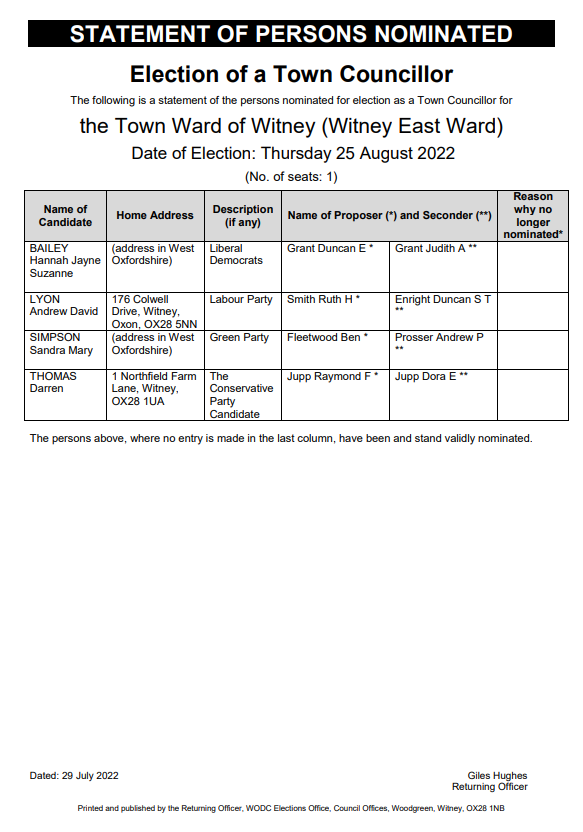 STATEMENT OF PERSONS NOMINATED

Election of a Town Councillor

The following is a statement of the persons nominated for election as a Town Councillor for

the Town Ward of Witney (Witney East Ward)

Date of Election: Thursday 25 August 2022

(No. of seats: 1)

| Name of Candidate | Home Address | Description (if any) | Name of Proposer (*) and Seconder (**) | | Reason why no longer nominated* |
|---|---|---|---|---|---|
| BAILEY Hannah Jayne Suzanne | (address in West Oxfordshire) | Liberal Democrats | Grant Duncan E * | Grant Judith A ** | |
| LYON Andrew David | 176 Colwell Drive, Witney, Oxon, OX28 5NN | Labour Party | Smith Ruth H * | Enright Duncan S T ** | |
| SIMPSON Sandra Mary | (address in West Oxfordshire) | Green Party | Fleetwood Ben * | Prosser Andrew P ** | |
| THOMAS Darren | 1 Northfield Farm Lane, Witney, OX28 1UA | The Conservative Party Candidate | Jupp Raymond F * | Jupp Dora E ** | |

The persons above, where no entry is made in the last column, have been and stand validly nominated.

Dated: 29 July 2022

Giles Hughes
Returning Officer

Printed and published by the Returning Officer, WODC Elections Office, Council Offices, Woodgreen, Witney, OX28 1NB